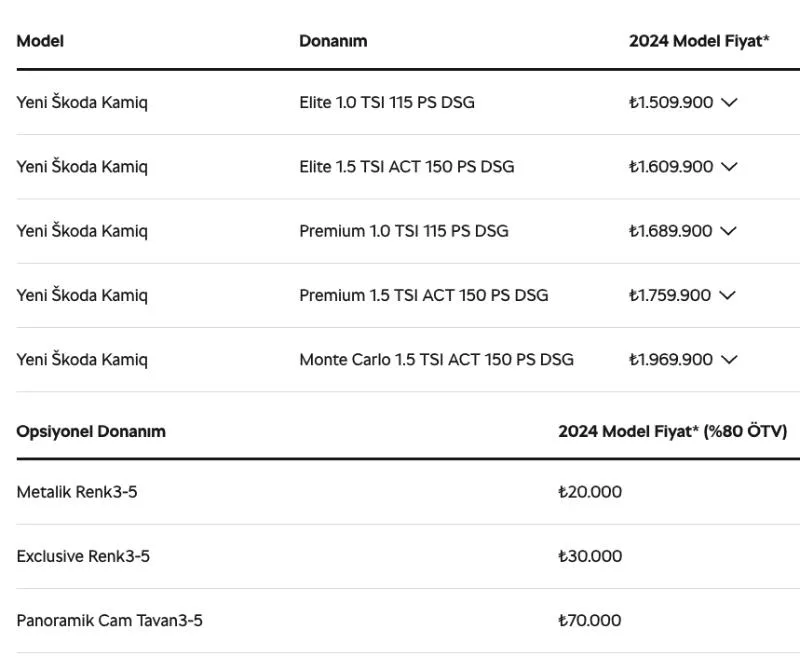 | Model | Donanım | 2024 Model Fiyat* |
|---|---|---|
| Yeni Škoda Kamiq | Elite 1.0 TSI 115 PS DSG | ₺1.509.900 |
| Yeni Škoda Kamiq | Elite 1.5 TSI ACT 150 PS DSG | ₺1.609.900 |
| Yeni Škoda Kamiq | Premium 1.0 TSI 115 PS DSG | ₺1.689.900 |
| Yeni Škoda Kamiq | Premium 1.5 TSI ACT 150 PS DSG | ₺1.759.900 |
| Yeni Škoda Kamiq | Monte Carlo 1.5 TSI ACT 150 PS DSG | ₺1.969.900 |

| Opsiyonel Donanım | 2024 Model Fiyat* (%80 ÖTV) |
|---|---|
| Metalik Renk3-5 | ₺20.000 |
| Exclusive Renk3-5 | ₺30.000 |
| Panoramik Cam Tavan3-5 | ₺70.000 |